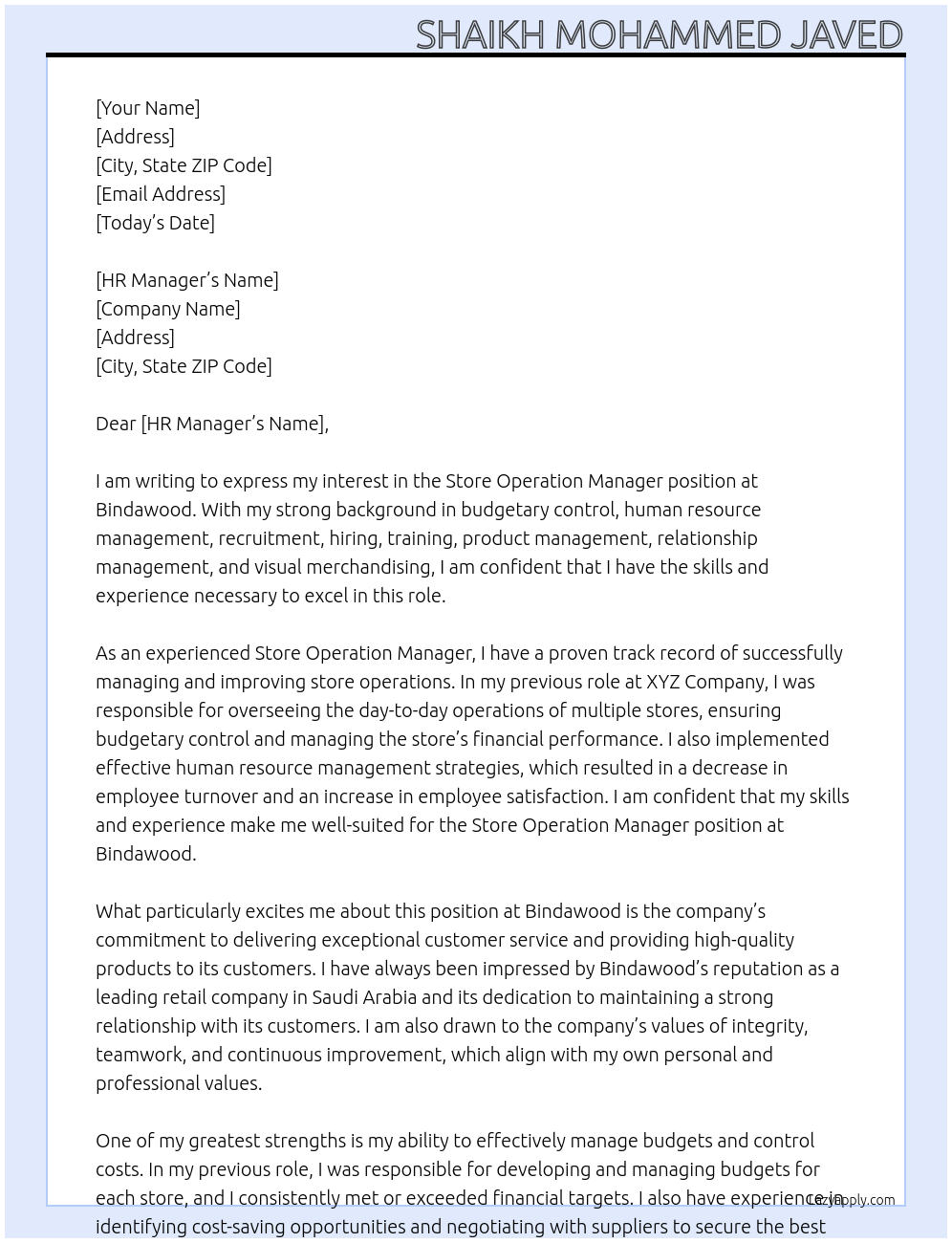 SHAIKH MOHAMMED JAVED

[Your Name]
[Address]
[City, State ZIP Code]
[Email Address]
[Today's Date]

[HR Manager's Name]
[Company Name]
[Address]
[City, State ZIP Code]

Dear [HR Manager's Name],

I am writing to express my interest in the Store Operation Manager position at Bindawood. With my strong background in budgetary control, human resource management, recruitment, hiring, training, product management, relationship management, and visual merchandising, I am confident that I have the skills and experience necessary to excel in this role.

As an experienced Store Operation Manager, I have a proven track record of successfully managing and improving store operations. In my previous role at XYZ Company, I was responsible for overseeing the day-to-day operations of multiple stores, ensuring budgetary control and managing the store's financial performance. I also implemented effective human resource management strategies, which resulted in a decrease in employee turnover and an increase in employee satisfaction. I am confident that my skills and experience make me well-suited for the Store Operation Manager position at Bindawood.

What particularly excites me about this position at Bindawood is the company's commitment to delivering exceptional customer service and providing high-quality products to its customers. I have always been impressed by Bindawood's reputation as a leading retail company in Saudi Arabia and its dedication to maintaining a strong relationship with its customers. I am also drawn to the company's values of integrity, teamwork, and continuous improvement, which align with my own personal and professional values.

One of my greatest strengths is my ability to effectively manage budgets and control costs. In my previous role, I was responsible for developing and managing budgets for each store, and I consistently met or exceeded financial targets. I also have experience in identifying cost-saving opportunities and negotiating with suppliers to secure the best

Lazyapply.com